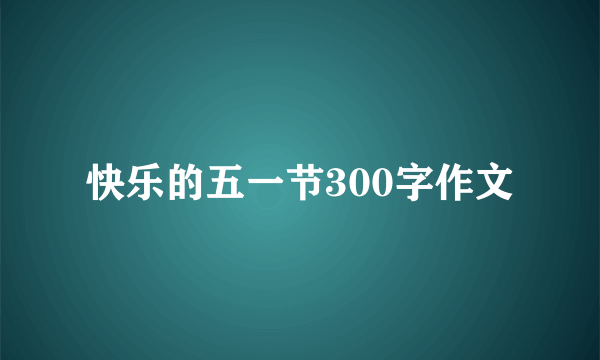 快乐的五一节300字作文